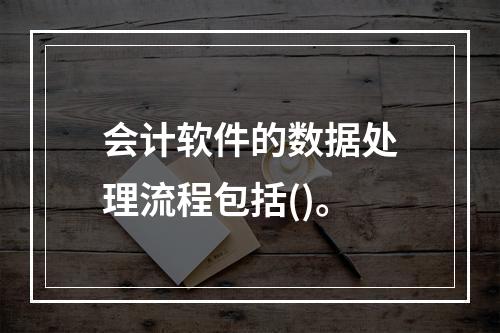 会计软件的数据处理流程包括()。